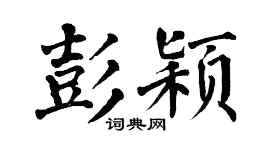 彭颖

词典网